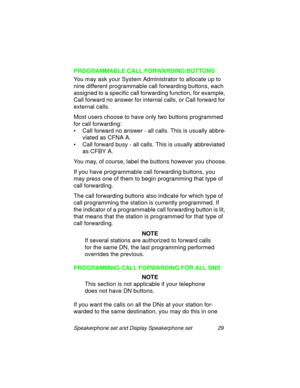 PROGRAMMABLE CALL FORWARDING BUTTONS

You may ask your System Administrator to allocate up to nine different programmable call forwarding buttons, each assigned to a specific call forwarding function, for example, Call forward no answer for internal calls, or Call forward for external calls.

Most users choose to have only two buttons programmed for call forwarding:
• Call forward no answer - all calls. This is usually abbreviated as CFNA A.
• Call forward busy - all calls. This is usually abbreviated as CFBY A.

You may, of course, label the buttons however you choose.

If you have programmable call forwarding buttons, you may press one of them to begin programming that type of call forwarding.

The call forwarding buttons also indicate for which type of call programming the station is currently programmed. If the indicator of a programmable call forwarding button is lit, that means that the station is programmed for that type of call forwarding.

NOTE
If several stations are authorized to forward calls for the same DN, the last programming performed overrides the previous.

PROGRAMMING CALL FORWARDING FOR ALL DNS

NOTE
This section is not applicable if your telephone does not have DN buttons.

If you want the calls on all the DNs at your station forwarded to the same destination, you may do this in one

Speakerphone set and Display Speakerphone set 29